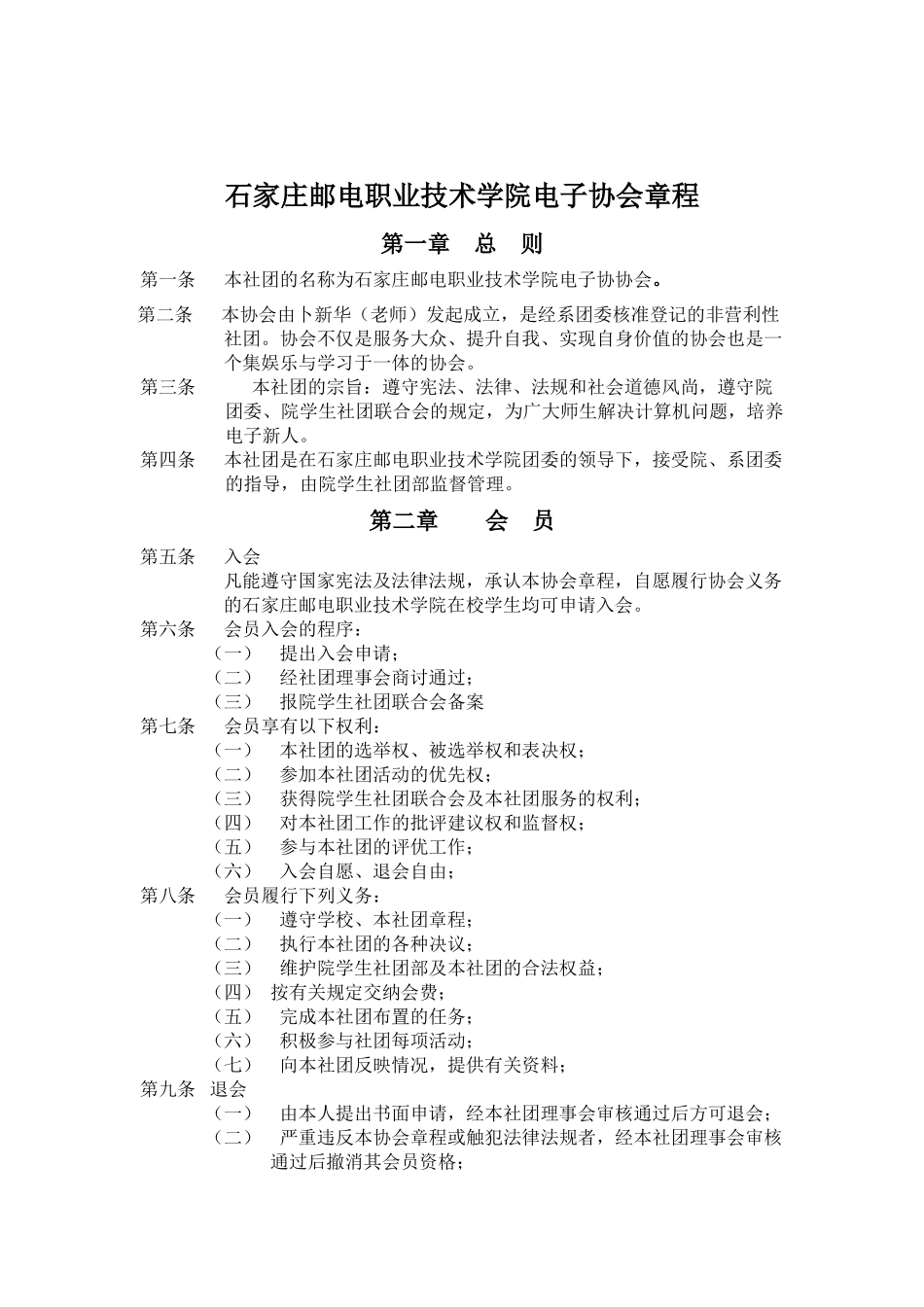 石家庄邮电职业技术学院电子协会章程

第一章　总　则

第一条　本社团的名称为石家庄邮电职业技术学院电子协协会。

第二条　本协会由卜新华（老师）发起成立，是经系团委核准登记的非营利性社团。协会不仅是服务大众、提升自我、实现自身价值的协会也是一个集娱乐与学习于一体的协会。

第三条　本社团的宗旨：遵守宪法、法律、法规和社会道德风尚，遵守院团委、院学生社团联合会的规定，为广大师生解决计算机问题，培养电子新人。

第四条　本社团是在石家庄邮电职业技术学院团委的领导下，接受院、系团委的指导，由院学生社团部监督管理。

第二章　会　员

第五条　入会
凡能遵守国家宪法及法律法规，承认本协会章程，自愿履行协会义务的石家庄邮电职业技术学院在校学生均可申请入会。

第六条　会员入会的程序：
（一）　提出入会申请；
（二）　经社团理事会商讨通过；
（三）　报院学生社团联合会备案

第七条　会员享有以下权利：
（一）　本社团的选举权、被选举权和表决权；
（二）　参加本社团活动的优先权；
（三）　获得院学生社团联合会及本社团服务的权利；
（四）　对本社团工作的批评建议权和监督权；
（五）　参与本社团的评优工作；
（六）　入会自愿、退会自由；

第八条　会员履行下列义务：
（一）　遵守学校、本社团章程；
（二）　执行本社团的各种决议；
（三）　维护院学生社团部及本社团的合法权益；
（四）　按有关规定交纳会费；
（五）　完成本社团布置的任务；
（六）　积极参与社团每项活动；
（七）　向本社团反映情况，提供有关资料；

第九条　退会
（一）　由本人提出书面申请，经本社团理事会审核通过后方可退会；
（二）　严重违反本协会章程或触犯法律法规者，经本社团理事会审核通过后撤消其会员资格；